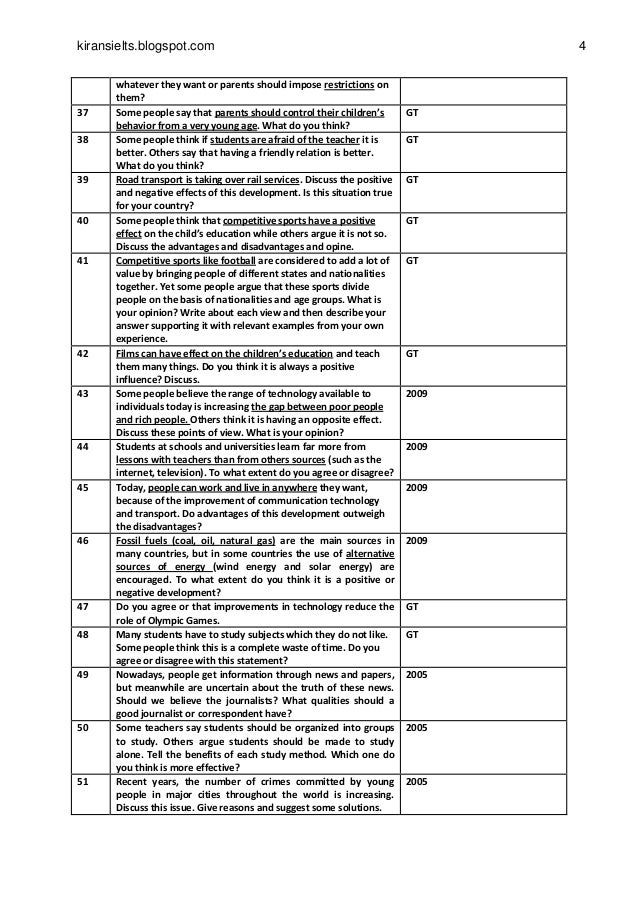 kiransielts.blogspot.com 4

| | | |
|---|---|---|
| | whatever they want or parents should impose restrictions on them? | |
| 37 | Some people say that parents should control their children's behavior from a very young age. What do you think? | GT |
| 38 | Some people think if students are afraid of the teacher it is better. Others say that having a friendly relation is better. What do you think? | GT |
| 39 | Road transport is taking over rail services. Discuss the positive and negative effects of this development. Is this situation true for your country? | GT |
| 40 | Some people think that competitive sports have a positive effect on the child's education while others argue it is not so. Discuss the advantages and disadvantages and opine. | GT |
| 41 | Competitive sports like football are considered to add a lot of value by bringing people of different states and nationalities together. Yet some people argue that these sports divide people on the basis of nationalities and age groups. What is your opinion? Write about each view and then describe your answer supporting it with relevant examples from your own experience. | GT |
| 42 | Films can have effect on the children's education and teach them many things. Do you think it is always a positive influence? Discuss. | GT |
| 43 | Some people believe the range of technology available to individuals today is increasing the gap between poor people and rich people. Others think it is having an opposite effect. Discuss these points of view. What is your opinion? | 2009 |
| 44 | Students at schools and universities learn far more from lessons with teachers than from others sources (such as the internet, television). To what extent do you agree or disagree? | 2009 |
| 45 | Today, people can work and live in anywhere they want, because of the improvement of communication technology and transport. Do advantages of this development outweigh the disadvantages? | 2009 |
| 46 | Fossil fuels (coal, oil, natural gas) are the main sources in many countries, but in some countries the use of alternative sources of energy (wind energy and solar energy) are encouraged. To what extent do you think it is a positive or negative development? | 2009 |
| 47 | Do you agree or that improvements in technology reduce the role of Olympic Games. | GT |
| 48 | Many students have to study subjects which they do not like. Some people think this is a complete waste of time. Do you agree or disagree with this statement? | GT |
| 49 | Nowadays, people get information through news and papers, but meanwhile are uncertain about the truth of these news. Should we believe the journalists? What qualities should a good journalist or correspondent have? | 2005 |
| 50 | Some teachers say students should be organized into groups to study. Others argue students should be made to study alone. Tell the benefits of each study method. Which one do you think is more effective? | 2005 |
| 51 | Recent years, the number of crimes committed by young people in major cities throughout the world is increasing. Discuss this issue. Give reasons and suggest some solutions. | 2005 |